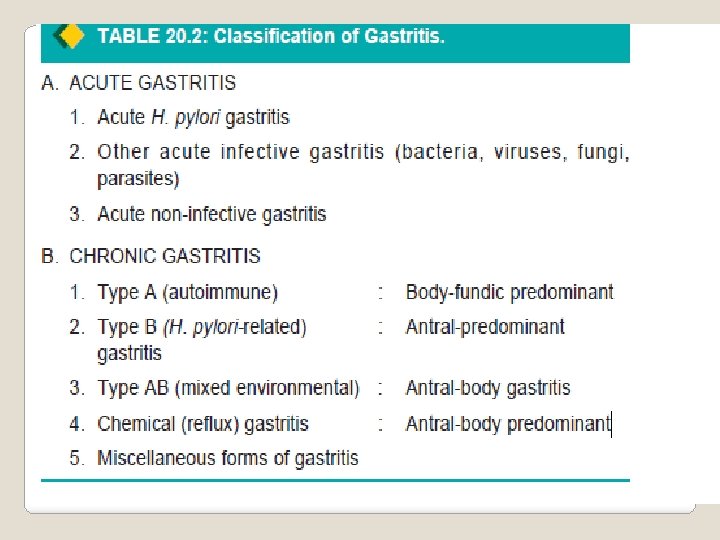 TABLE 20.2: Classification of Gastritis.

A. ACUTE GASTRITIS

1. Acute H. pylori gastritis

2. Other acute infective gastritis (bacteria, viruses, fungi, parasites)

3. Acute non-infective gastritis

B. CHRONIC GASTRITIS

1. Type A (autoimmune) : Body-fundic predominant

2. Type B (H. pylori-related) gastritis : Antral-predominant

3. Type AB (mixed environmental) : Antral-body gastritis

4. Chemical (reflux) gastritis : Antral-body predominant

5. Miscellaneous forms of gastritis